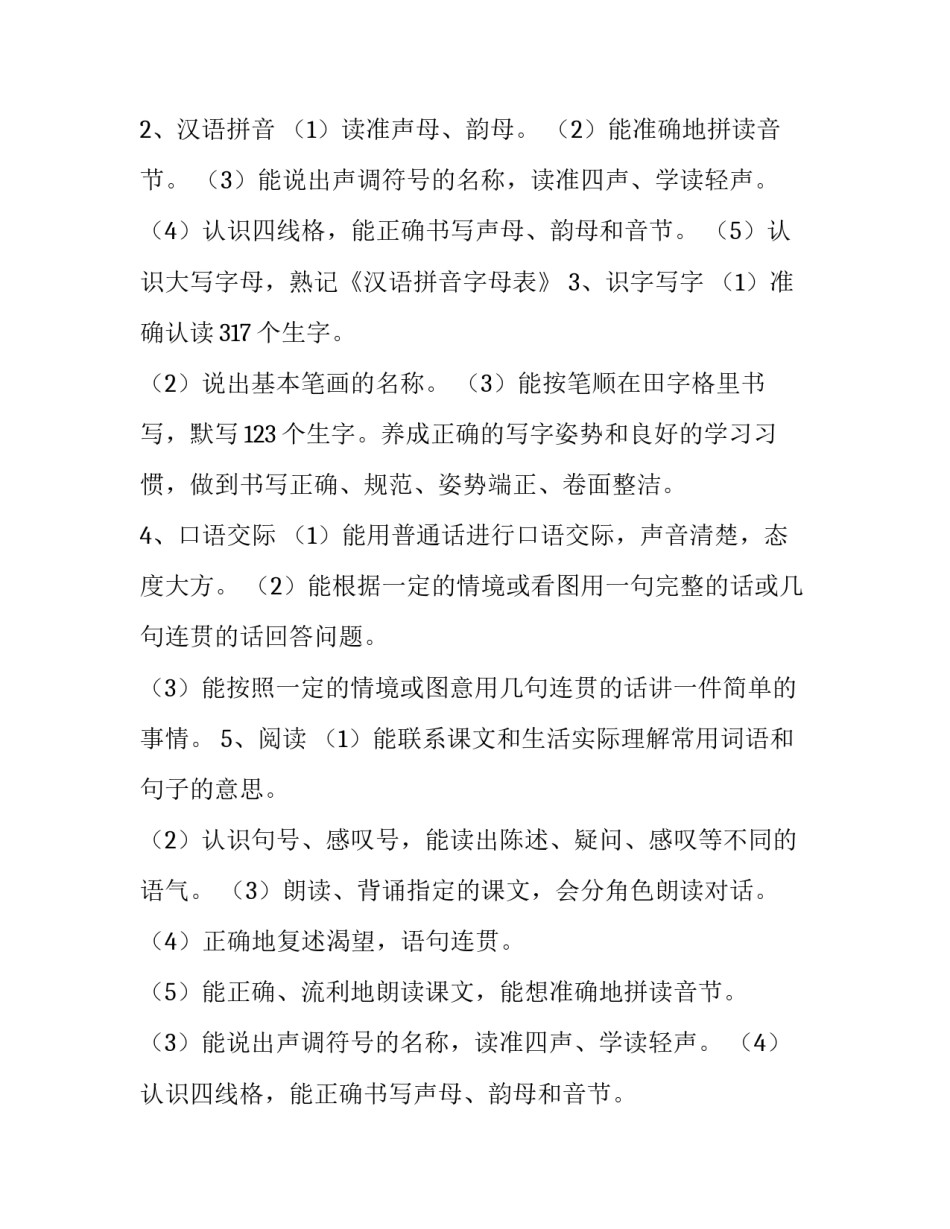 2、汉语拼音 （1）读准声母、韵母。 （2）能准确地拼读音节。 （3）能说出声调符号的名称，读准四声、学读轻声。 （4）认识四线格，能正确书写声母、韵母和音节。 （5）认识大写字母，熟记《汉语拼音字母表》 3、识字写字 （1）准确认读 317 个生字。

（2）说出基本笔画的名称。 （3）能按笔顺在田字格里书写，默写 123 个生字。养成正确的写字姿势和良好的学习习惯，做到书写正确、规范、姿势端正、卷面整洁。

4、口语交际 （1）能用普通话进行口语交际，声音清楚，态度大方。 （2）能根据一定的情境或看图用一句完整的话或几句连贯的话回答问题。

（3）能按照一定的情境或图意用几句连贯的话讲一件简单的事情。 5、阅读 （1）能联系课文和生活实际理解常用词语和句子的意思。

（2）认识句号、感叹号，能读出陈述、疑问、感叹等不同的语气。 （3）朗读、背诵指定的课文，会分角色朗读对话。

（4）正确地复述渴望，语句连贯。

（5）能正确、流利地朗读课文，能想准确地拼读音节。

（3）能说出声调符号的名称，读准四声、学读轻声。 （4）认识四线格，能正确书写声母、韵母和音节。